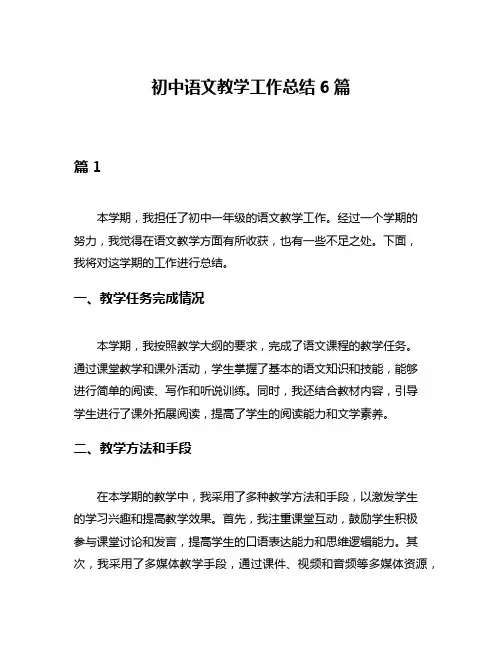 初中语文教学工作总结 6 篇

篇 1

本学期，我担任了初中一年级的语文教学工作。经过一个学期的努力，我觉得在语文教学方面有所收获，也有一些不足之处。下面，我将对这学期的工作进行总结。

一、教学任务完成情况

本学期，我按照教学大纲的要求，完成了语文课程的教学任务。通过课堂教学和课外活动，学生掌握了基本的语文知识和技能，能够进行简单的阅读、写作和听说训练。同时，我还结合教材内容，引导学生进行了课外拓展阅读，提高了学生的阅读能力和文学素养。

二、教学方法和手段

在本学期的教学中，我采用了多种教学方法和手段，以激发学生的学习兴趣和提高教学效果。首先，我注重课堂互动，鼓励学生积极参与课堂讨论和发言，提高学生的口语表达能力和思维逻辑能力。其次，我采用了多媒体教学手段，通过课件、视频和音频等多媒体资源，